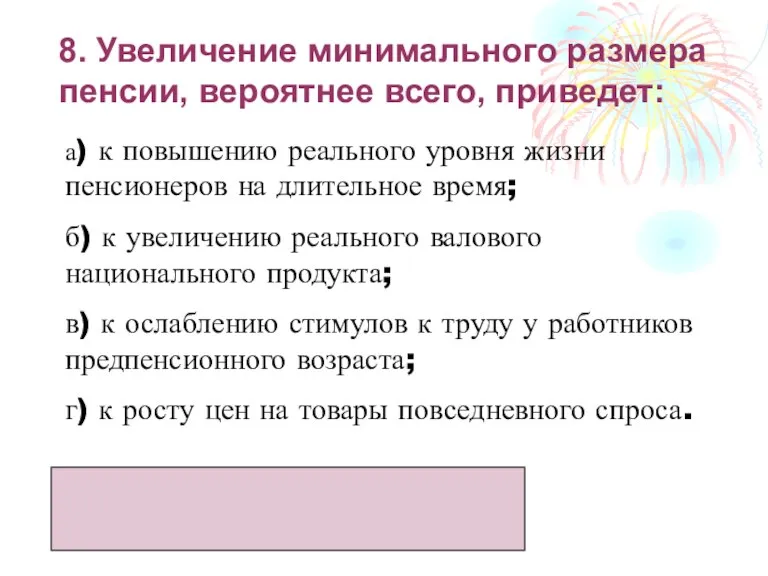 8. Увеличение минимального размера пенсии, вероятнее всего, приведет:

а) к повышению реального уровня жизни пенсионеров на длительное время;

б) к увеличению реального валового национального продукта;

в) к ослаблению стимулов к труду у работников предпенсионного возраста;

г) к росту цен на товары повседневного спроса.